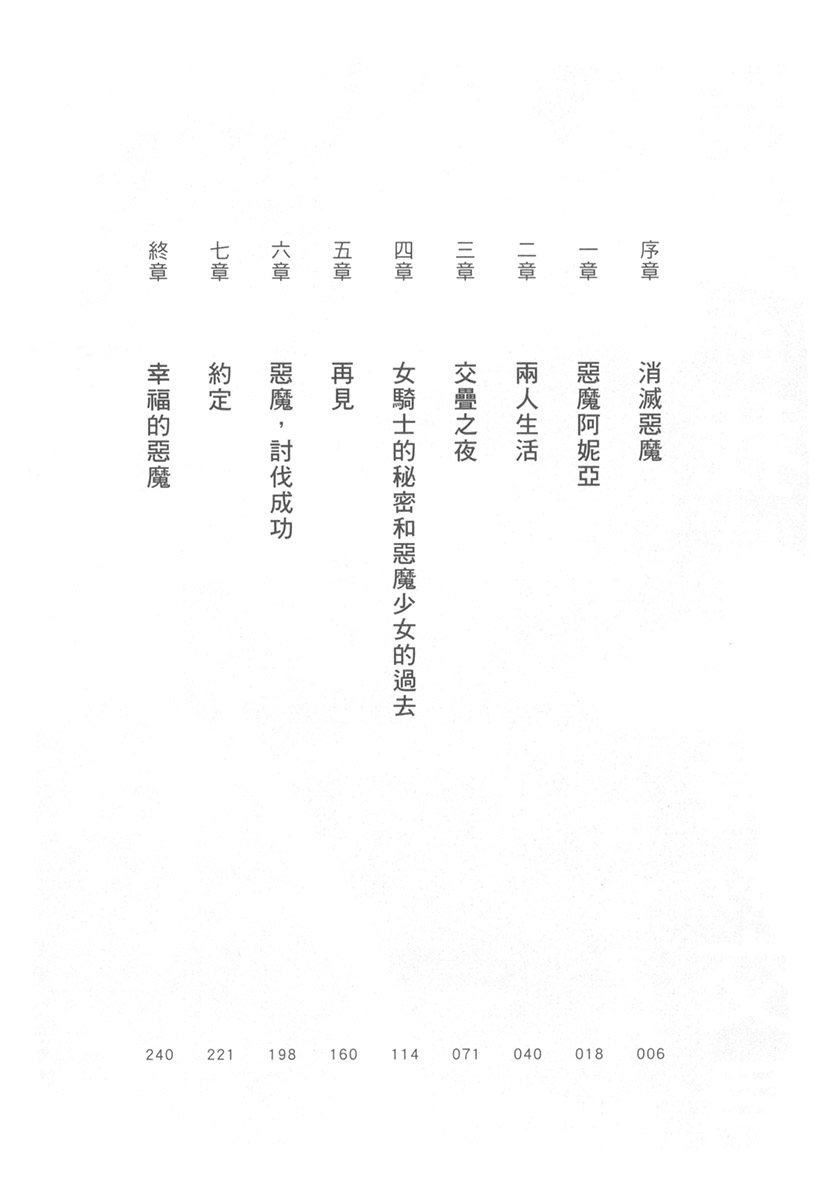 序章　消滅惡魔　006

一章　惡魔阿妮亞　018

二章　兩人生活　040

三章　交疊之夜　071

四章　女騎士的秘密和惡魔少女的過去　114

五章　再見　160

六章　惡魔，討伐成功　198

七章　約定　221

終章　幸福的惡魔　240